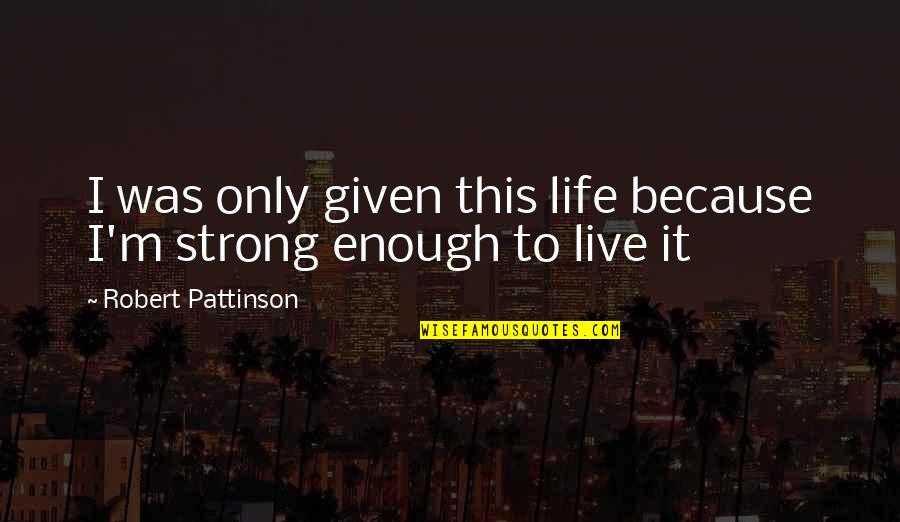 I was only given this life because I'm strong enough to live it

~ Robert Pattinson

WISEFAMOUSQUOTES.COM